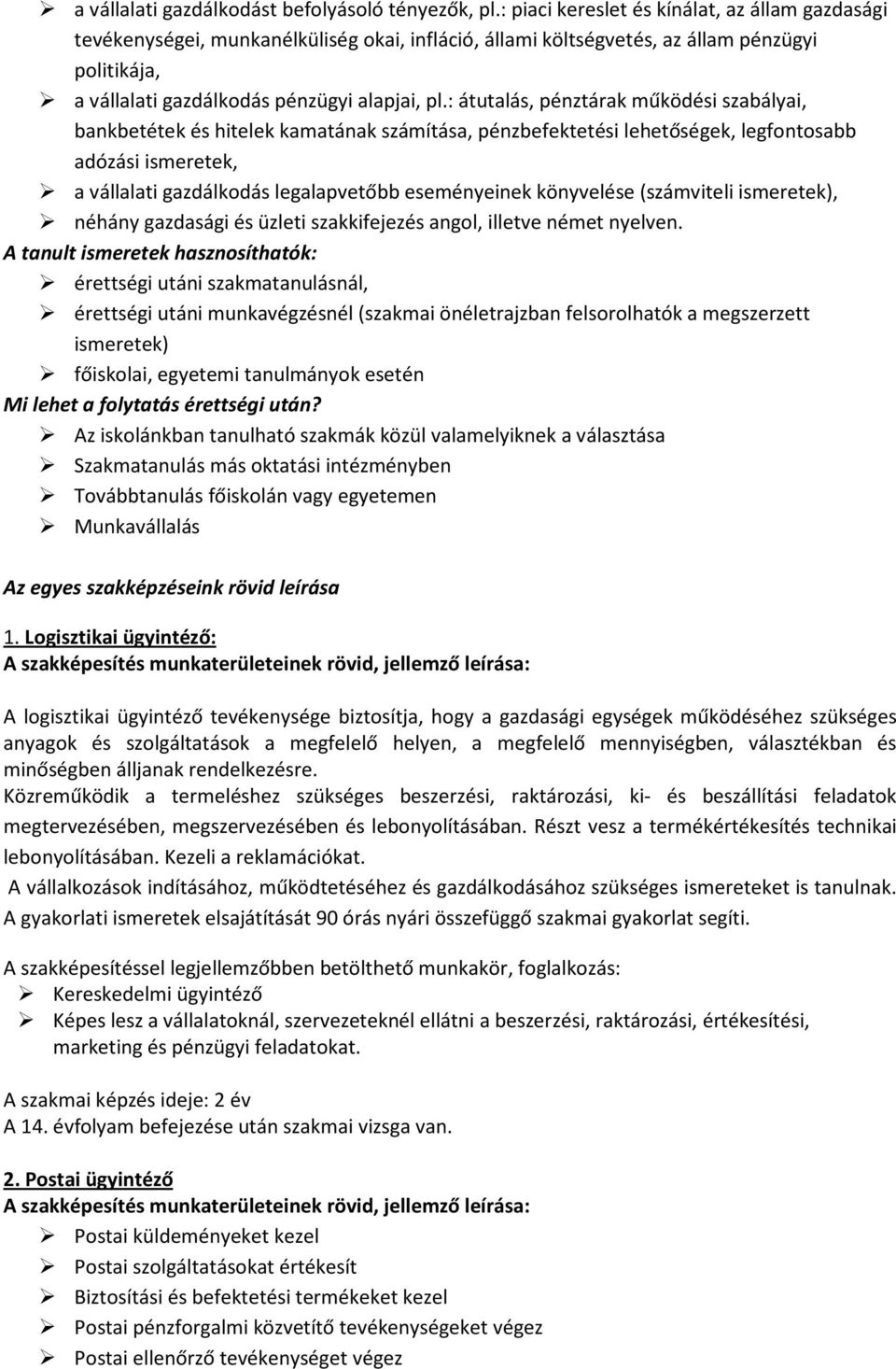 ➢ a vállalati gazdálkodást befolyásoló tényezők, pl.: piaci kereslet és kínálat, az állam gazdasági tevékenységei, munkanélküliség okai, infláció, állami költségvetés, az állam pénzügyi politikája,
➢ a vállalati gazdálkodás pénzügyi alapjai, pl.: átutalás, pénztárak működési szabályai, bankbetétek és hitelek kamatának számítása, pénzbefektetési lehetőségek, legfontosabb adózási ismeretek,
➢ a vállalati gazdálkodás legalapvetőbb eseményeinek könyvelése (számviteli ismeretek),
➢ néhány gazdasági és üzleti szakkifejezés angol, illetve német nyelven.
A tanult ismeretek hasznosíthatók:
➢ érettségi utáni szakmatanulásnál,
➢ érettségi utáni munkavégzésnél (szakmai önéletrajzban felsorolhatók a megszerzett ismeretek)
➢ főiskolai, egyetemi tanulmányok esetén
Mi lehet a folytatás érettségi után?
➢ Az iskolánkban tanulható szakmák közül valamelyiknek a választása
➢ Szakmatanulás más oktatási intézményben
➢ Továbbtanulás főiskolán vagy egyetemen
➢ Munkavállalás

Az egyes szakképzéseink rövid leírása

1. Logisztikai ügyintéző:
A szakképesítés munkaterületeinek rövid, jellemző leírása:

A logisztikai ügyintéző tevékenysége biztosítja, hogy a gazdasági egységek működéséhez szükséges anyagok és szolgáltatások a megfelelő helyen, a megfelelő mennyiségben, választékban és minőségben álljanak rendelkezésre.
Közreműködik a termeléshez szükséges beszerzési, raktározási, ki- és beszállítási feladatok megtervezésében, megszervezésében és lebonyolításában. Részt vesz a termékértékesítés technikai lebonyolításában. Kezeli a reklamációkat.
A vállalkozások indításához, működtetéséhez és gazdálkodásához szükséges ismereteket is tanulnak. A gyakorlati ismeretek elsajátítását 90 órás nyári összefüggő szakmai gyakorlat segíti.

A szakképesítéssel legjellemzőbben betölthető munkakör, foglalkozás:
➢ Kereskedelmi ügyintéző
➢ Képes lesz a vállalatoknál, szervezeteknél ellátni a beszerzési, raktározási, értékesítési, marketing és pénzügyi feladatokat.

A szakmai képzés ideje: 2 év
A 14. évfolyam befejezése után szakmai vizsga van.

2. Postai ügyintéző
A szakképesítés munkaterületeinek rövid, jellemző leírása:
➢ Postai küldeményeket kezel
➢ Postai szolgáltatásokat értékesít
➢ Biztosítási és befektetési termékeket kezel
➢ Postai pénzforgalmi közvetítő tevékenységeket végez
➢ Postai ellenőrző tevékenységet végez